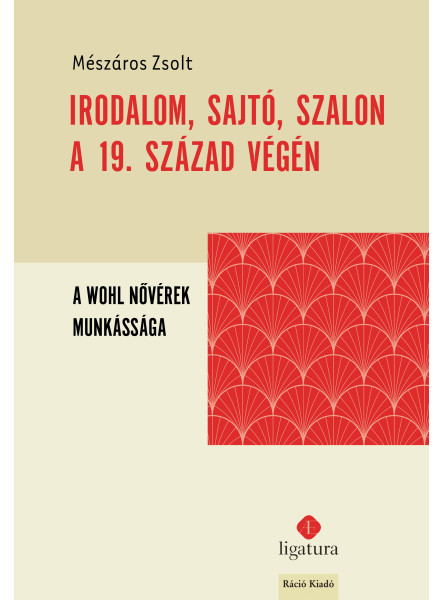 Mészáros Zsolt

IRODALOM, SAJTÓ, SZALON A 19. SZÁZAD VÉGÉN

A WOHL NŐVÉREK MUNKÁSSÁGA

ligatura

Ráció Kiadó